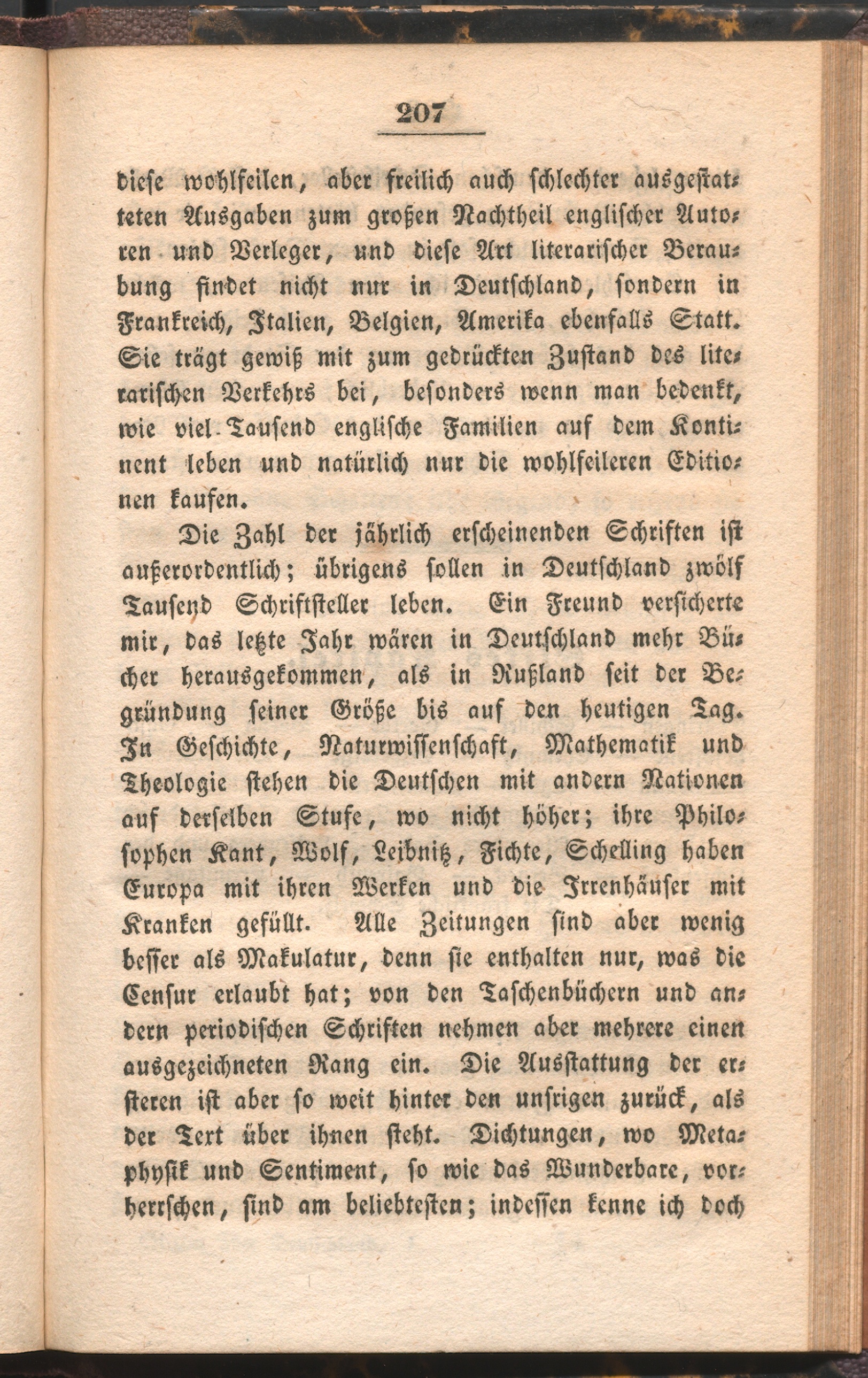 207

diese wohlfeilen, aber freilich auch schlechter ausgestatteten Ausgaben zum großen Nachtheil englischer Autoren und Verleger, und diese Art literarischer Beraubung findet nicht nur in Deutschland, sondern in Frankreich, Italien, Belgien, Amerika ebenfalls Statt. Sie trägt gewiß mit zum gedrückten Zustand des literarischen Verkehrs bei, besonders wenn man bedenkt, wie viel Tausend englische Familien auf dem Kontinent leben und natürlich nur die wohlfeileren Editionen kaufen.

Die Zahl der jährlich erscheinenden Schriften ist außerordentlich; übrigens sollen in Deutschland zwölf Tausend Schriftsteller leben. Ein Freund versicherte mir, das letzte Jahr wären in Deutschland mehr Bücher herausgekommen, als in Rußland seit der Begründung seiner Größe bis auf den heutigen Tag. In Geschichte, Naturwissenschaft, Mathematik und Theologie stehen die Deutschen mit andern Nationen auf derselben Stufe, wo nicht höher; ihre Philosophen Kant, Wolf, Leibnitz, Fichte, Schelling haben Europa mit ihren Werken und die Irrenhäuser mit Kranken gefüllt. Alle Zeitungen sind aber wenig besser als Makulatur, denn sie enthalten nur, was die Censur erlaubt hat; von den Taschenbüchern und andern periodischen Schriften nehmen aber mehrere einen ausgezeichneten Rang ein. Die Ausstattung der ersteren ist aber so weit hinter den unsrigen zurück, als der Text über ihnen steht. Dichtungen, wo Metaphysik und Sentiment, so wie das Wunderbare, vorherrschen, sind am beliebtesten; indessen kenne ich doch